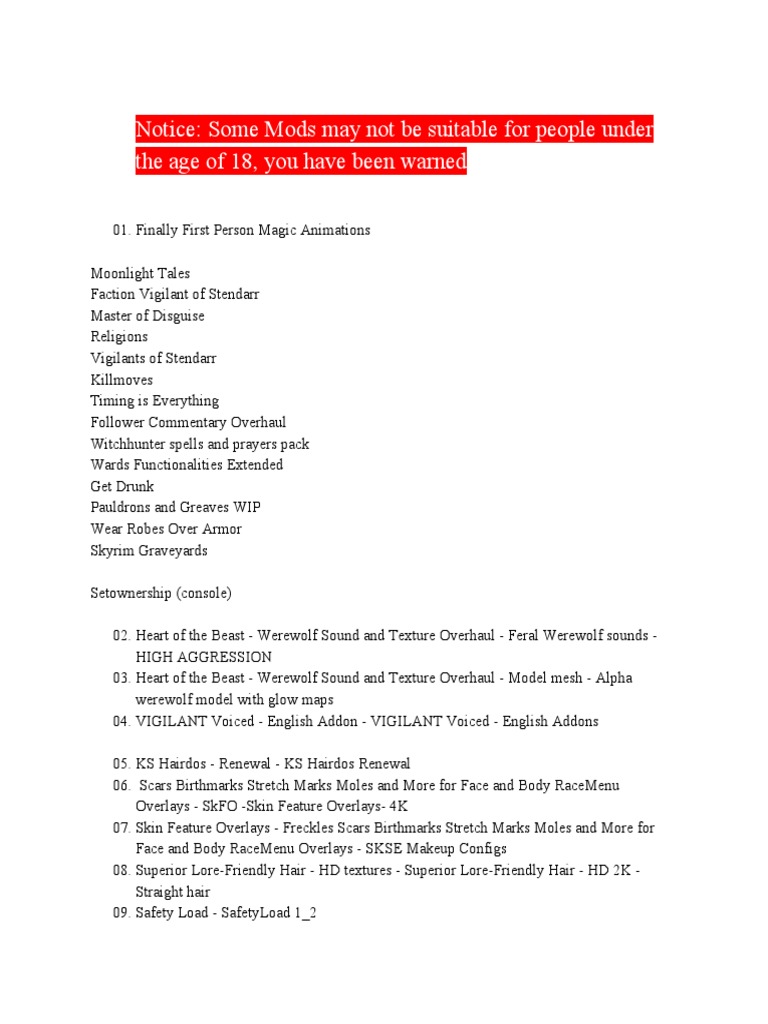 Notice: Some Mods may not be suitable for people under the age of 18, you have been warned

01. Finally First Person Magic Animations

Moonlight Tales
Faction Vigilant of Stendarr
Master of Disguise
Religions
Vigilants of Stendarr
Killmoves
Timing is Everything
Follower Commentary Overhaul
Witchhunter spells and prayers pack
Wards Functionalities Extended
Get Drunk
Pauldrons and Greaves WIP
Wear Robes Over Armor
Skyrim Graveyards

Setownership (console)

02. Heart of the Beast - Werewolf Sound and Texture Overhaul - Feral Werewolf sounds - HIGH AGGRESSION
03. Heart of the Beast - Werewolf Sound and Texture Overhaul - Model mesh - Alpha werewolf model with glow maps
04. VIGILANT Voiced - English Addon - VIGILANT Voiced - English Addons

05. KS Hairdos - Renewal - KS Hairdos Renewal
06. Scars Birthmarks Stretch Marks Moles and More for Face and Body RaceMenu Overlays - SkFO -Skin Feature Overlays- 4K
07. Skin Feature Overlays - Freckles Scars Birthmarks Stretch Marks Moles and More for Face and Body RaceMenu Overlays - SKSE Makeup Configs
08. Superior Lore-Friendly Hair - HD textures - Superior Lore-Friendly Hair - HD 2K - Straight hair
09. Safety Load - SafetyLoad 1_2